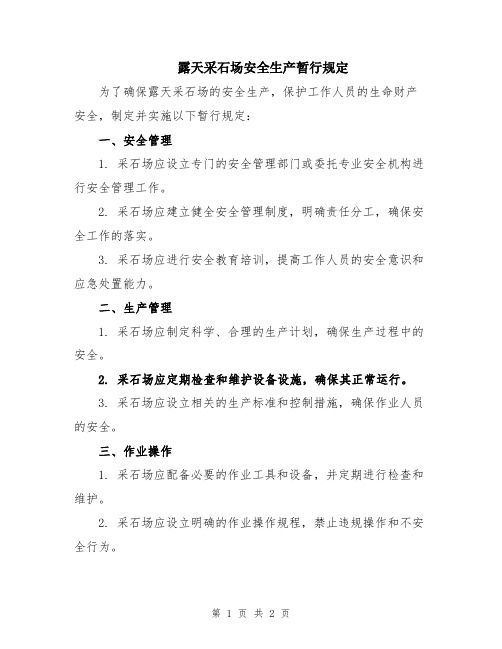 露天采石场安全生产暂行规定

为了确保露天采石场的安全生产，保护工作人员的生命财产安全，制定并实施以下暂行规定：

一、安全管理

1. 采石场应设立专门的安全管理部门或委托专业安全机构进行安全管理工作。

2. 采石场应建立健全安全管理制度，明确责任分工，确保安全工作的落实。

3. 采石场应进行安全教育培训，提高工作人员的安全意识和应急处置能力。

二、生产管理

1. 采石场应制定科学、合理的生产计划，确保生产过程中的安全。

2. 采石场应定期检查和维护设备设施，确保其正常运行。

3. 采石场应设立相关的生产标准和控制措施，确保作业人员的安全。

三、作业操作

1. 采石场应配备必要的作业工具和设备，并定期进行检查和维护。

2. 采石场应设立明确的作业操作规程，禁止违规操作和不安全行为。

第 1 页 共 2 页